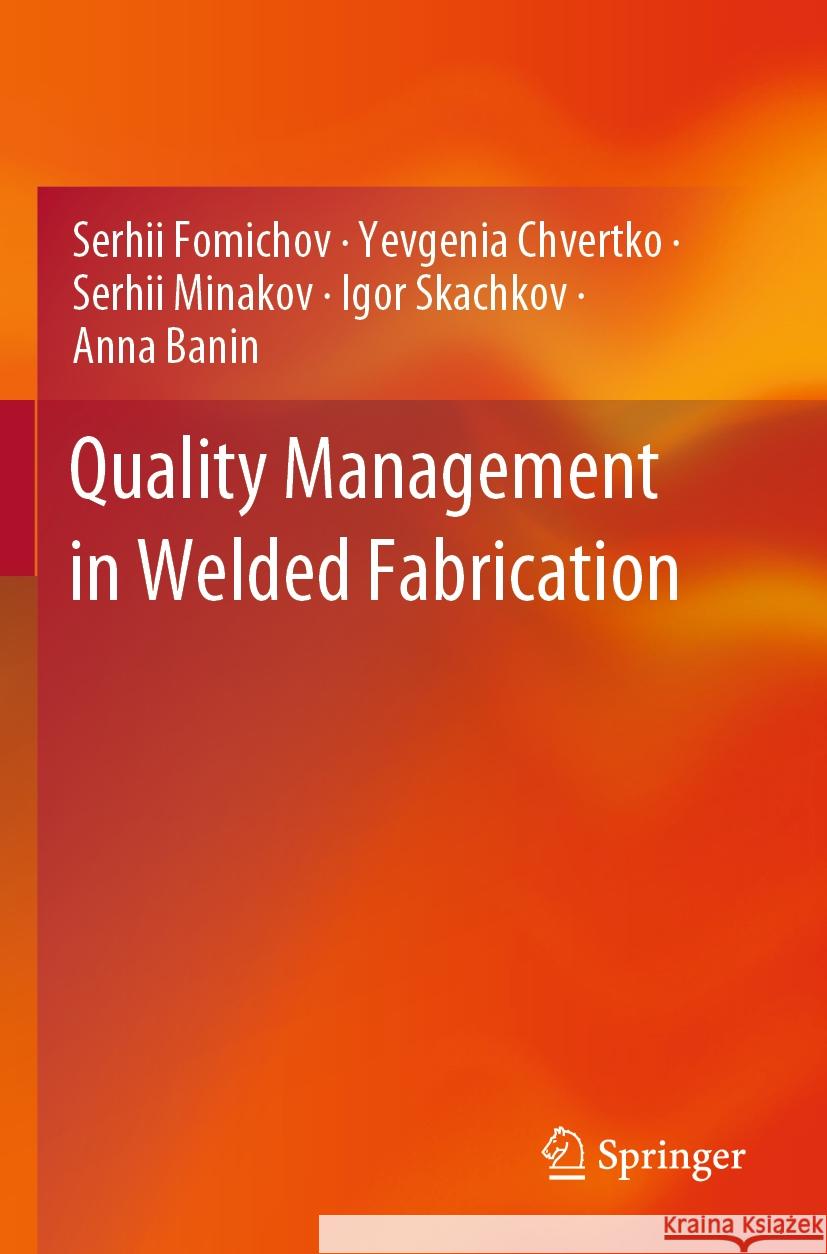 Serhii Fomichov · Yevgenia Chvertko · Serhii Minakov · Igor Skachkov · Anna Banin

Quality Management in Welded Fabrication

Springer